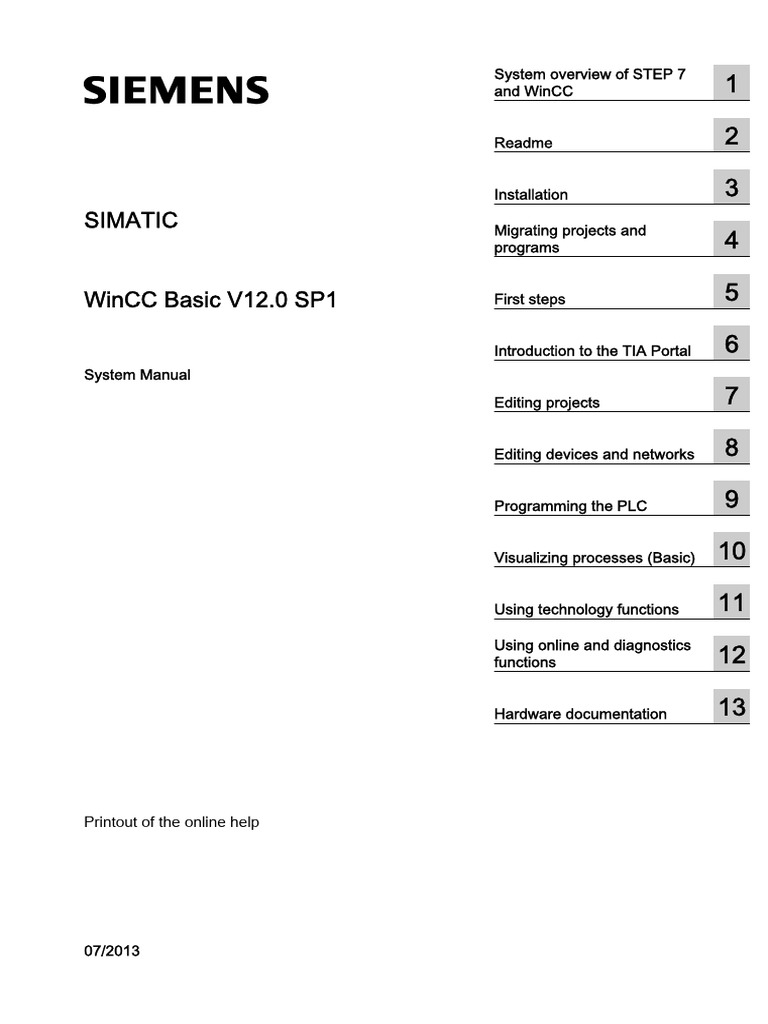 SIEMENS

SIMATIC

WinCC Basic V12.0 SP1

System Manual

Printout of the online help

07/2013

System overview of STEP 7 and WinCC 1

Readme 2

Installation 3

Migrating projects and programs 4

First steps 5

Introduction to the TIA Portal 6

Editing projects 7

Editing devices and networks 8

Programming the PLC 9

Visualizing processes (Basic) 10

Using technology functions 11

Using online and diagnostics functions 12

Hardware documentation 13